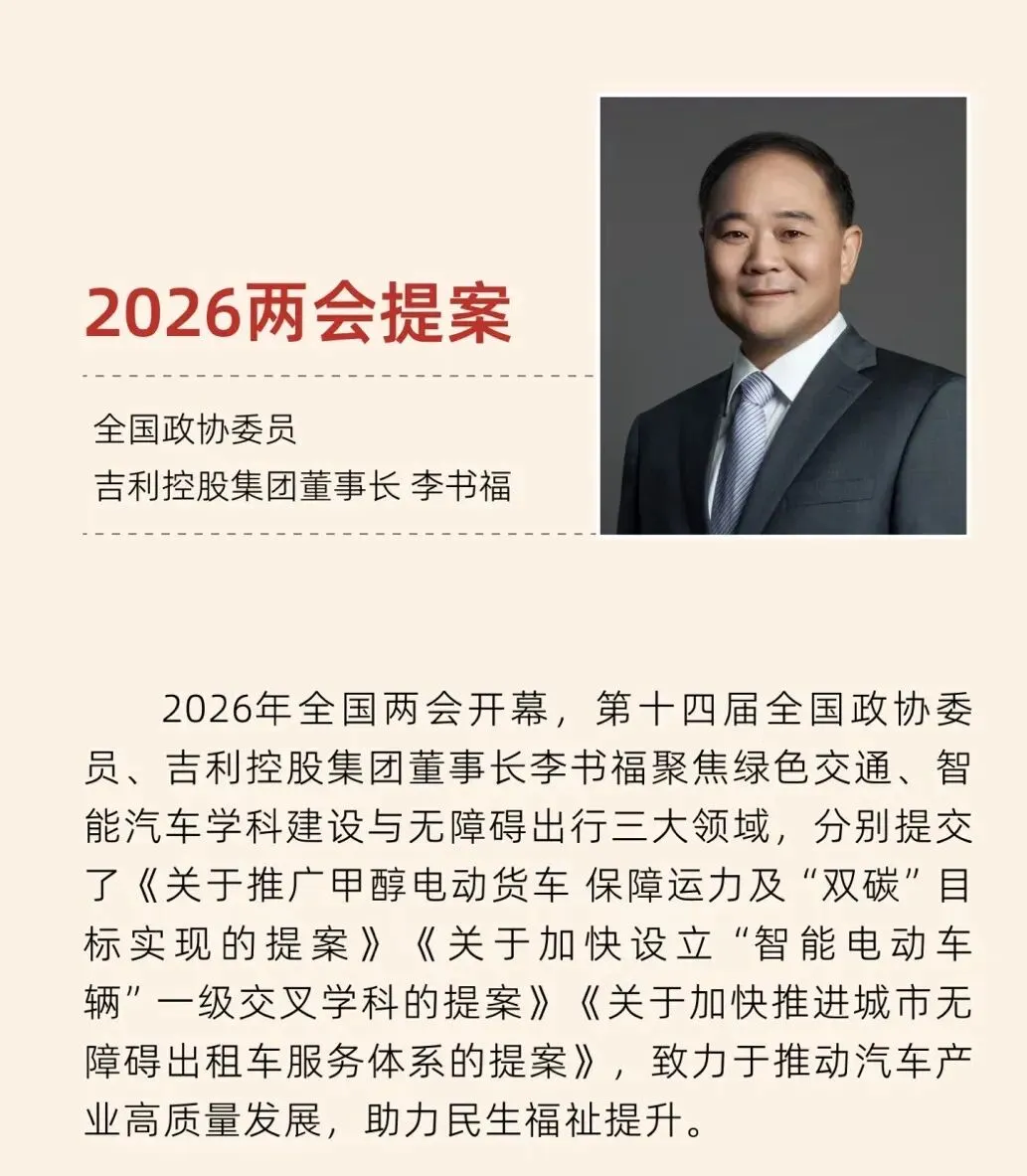 2026两会提案

全国政协委员
吉利控股集团董事长 李书福

2026年全国两会开幕，第十四届全国政协委员、吉利控股集团董事长李书福聚焦绿色交通、智能汽车学科建设与无障碍出行三大领域，分别提交了《关于推广甲醇电动货车 保障运力及“双碳”目标实现的提案》《关于加快设立“智能电动车辆”一级交叉学科的提案》《关于加快推进城市无障碍出租车服务体系的提案》，致力于推动汽车产业高质量发展，助力民生福祉提升。